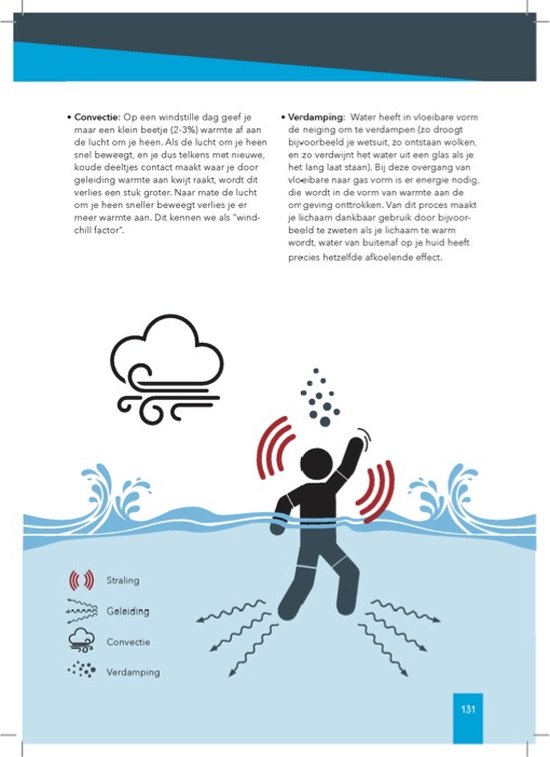 • **Convectie:** Op een windstille dag geef je maar een klein beetje (2-3%) warmte af aan de lucht om je heen. Als de lucht om je heen snel beweegt, en je dus telkens met nieuwe, koude deeltjes contact maakt waar je door geleiding warmte aan kwijt raakt, wordt dit verlies een stuk groter. Naar mate de lucht om je heen sneller beweegt verlies je er meer warmte aan. Dit kennen we als "windchill factor".

• **Verdamping:** Water heeft in vloeibare vorm de neiging om te verdampen (zo droogt bijvoorbeeld je wetsuit, zo ontstaan wolken, en zo verdwijnt het water uit een glas als je het lang laat staan). Bij deze overgang van vloeibare naar gas vorm is er energie nodig, die wordt in de vorm van warmte aan de omgeving onttrokken. Van dit proces maakt je lichaam dankbaar gebruik door bijvoorbeeld te zweten als je lichaam te warm wordt, water van buitenaf op je huid heeft precies hetzelfde afkoelende effect.

Straling
Geleiding
Convectie
Verdamping

131